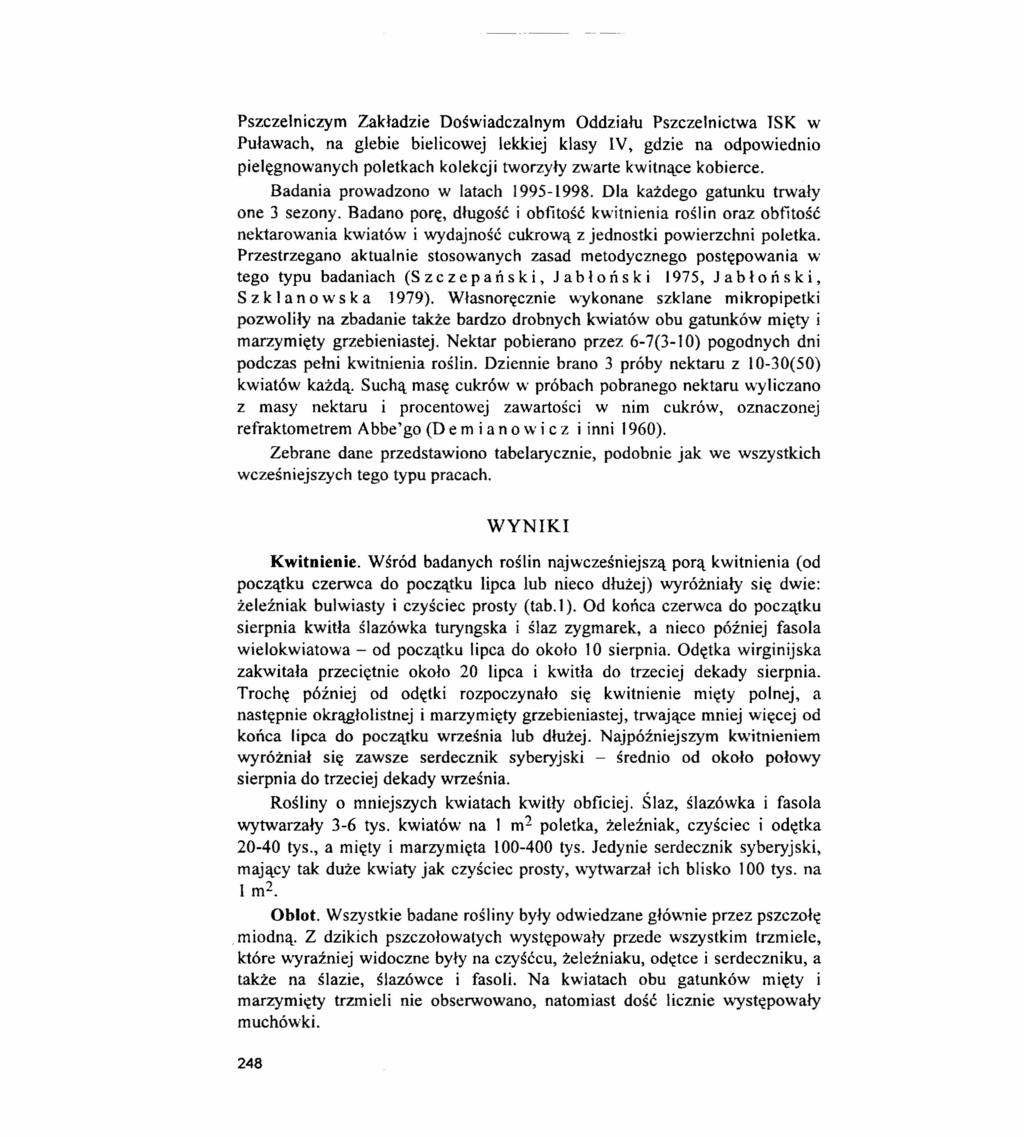 Pszczelniczym Zakładzie Doświadczalnym Oddziału Pszczelnictwa ISK w Puławach, na glebie bielicowej lekkiej klasy IV, gdzie na odpowiednio pielęgnowanych poletkach kolekcji tworzyły zwarte kwitnące kobierce.

Badania prowadzono w latach 1995-1998. Dla każdego gatunku trwały one 3 sezony. Badano porę, długość i obfitość kwitnienia roślin oraz obfitość nektarowania kwiatów i wydajność cukrową z jednostki powierzchni poletka. Przestrzegano aktualnie stosowanych zasad metodycznego postępowania w tego typu badaniach (Szczepański, Jabłoński 1975, Jabłoński, Szklanowska 1979). Własnoręcznie wykonane szklane mikropipetki pozwoliły na zbadanie także bardzo drobnych kwiatów obu gatunków mięty i marzymięty grzebieniastej. Nektar pobierano przez 6-7(3-10) pogodnych dni podczas pełni kwitnienia roślin. Dziennie brano 3 próby nektaru z 10-30(50) kwiatów każdą. Suchą masę cukrów w próbach pobranego nektaru wyliczano z masy nektaru i procentowej zawartości w nim cukrów, oznaczonej refraktometrem Abbe'go (Demianowicz i inni 1960).

Zebrane dane przedstawiono tabelarycznie, podobnie jak we wszystkich wcześniejszych tego typu pracach.

WYNIKI

Kwitnienie. Wśród badanych roślin najwcześniejszą porą kwitnienia (od początku czerwca do początku lipca lub nieco dłużej) wyróżniały się dwie: żeleźniak bulwiasty i czyściec prosty (tab.1). Od końca czerwca do początku sierpnia kwitła ślazówka turyngska i ślaz zygmarek, a nieco później fasola wielokwiatowa – od początku lipca do około 10 sierpnia. Odętka wirginijska zakwitała przeciętnie około 20 lipca i kwitła do trzeciej dekady sierpnia. Trochę później od odętki rozpoczynało się kwitnienie mięty polnej, a następnie okrągłolistnej i marzymięty grzebieniastej, trwające mniej więcej od końca lipca do początku września lub dłużej. Najpóźniejszym kwitnieniem wyróżniał się zawsze serdecznik syberyjski – średnio od około połowy sierpnia do trzeciej dekady września.

Rośliny o mniejszych kwiatach kwitły obficiej. Ślaz, ślazówka i fasola wytwarzały 3-6 tys. kwiatów na 1 $m^2$ poletka, żeleźniak, czyściec i odętka 20-40 tys., a mięty i marzymięta 100-400 tys. Jedynie serdecznik syberyjski, mający tak duże kwiaty jak czyściec prosty, wytwarzał ich blisko 100 tys. na 1 $m^2$.

Oblot. Wszystkie badane rośliny były odwiedzane głównie przez pszczołę miodną. Z dzikich pszczołowatych występowały przede wszystkim trzmiele, które wyraźniej widoczne były na czyśćcu, żeleźniaku, odętce i serdeczniku, a także na ślazie, ślazówce i fasoli. Na kwiatach obu gatunków mięty i marzymięty trzmieli nie obserwowano, natomiast dość licznie występowały muchówki.

248